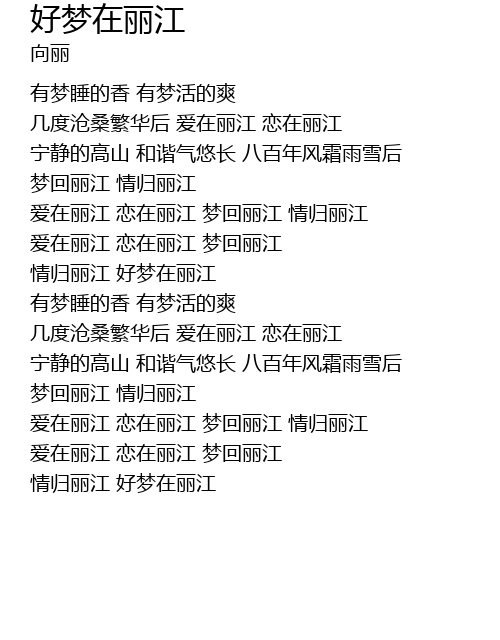 好梦在丽江
向丽

有梦睡的香 有梦活的爽
几度沧桑繁华后 爱在丽江 恋在丽江
宁静的高山 和谐气悠长 八百年风霜雨雪后
梦回丽江 情归丽江
爱在丽江 恋在丽江 梦回丽江 情归丽江
爱在丽江 恋在丽江 梦回丽江
情归丽江 好梦在丽江
有梦睡的香 有梦活的爽
几度沧桑繁华后 爱在丽江 恋在丽江
宁静的高山 和谐气悠长 八百年风霜雨雪后
梦回丽江 情归丽江
爱在丽江 恋在丽江 梦回丽江 情归丽江
爱在丽江 恋在丽江 梦回丽江
情归丽江 好梦在丽江